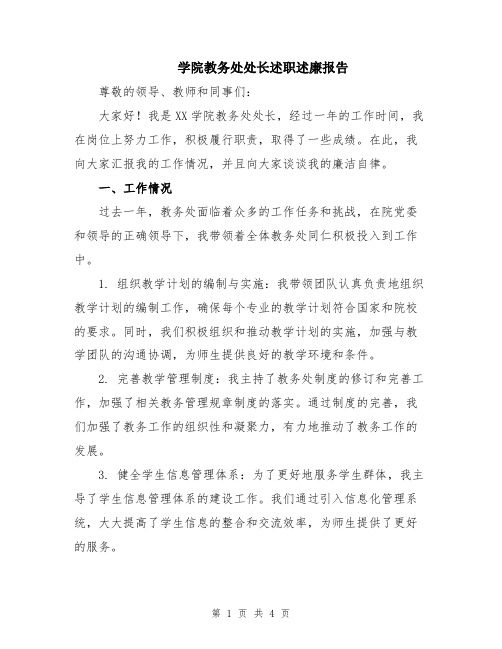 学院教务处处长述职述廉报告

尊敬的领导、教师和同事们：

大家好！我是XX学院教务处处长，经过一年的工作时间，我在岗位上努力工作，积极履行职责，取得了一些成绩。在此，我向大家汇报我的工作情况，并且向大家谈谈我的廉洁自律。

一、工作情况

过去一年，教务处面临着众多的工作任务和挑战，在院党委和领导的正确领导下，我带领着全体教务处同仁积极投入到工作中。

1. 组织教学计划的编制与实施：我带领团队认真负责地组织教学计划的编制工作，确保每个专业的教学计划符合国家和院校的要求。同时，我们积极组织和推动教学计划的实施，加强与教学团队的沟通协调，为师生提供良好的教学环境和条件。

2. 完善教学管理制度：我主持了教务处制度的修订和完善工作，加强了相关教务管理规章制度的落实。通过制度的完善，我们加强了教务工作的组织性和凝聚力，有力地推动了教务工作的发展。

3. 健全学生信息管理体系：为了更好地服务学生群体，我主导了学生信息管理体系的建设工作。我们通过引入信息化管理系统，大大提高了学生信息的整合和交流效率，为师生提供了更好的服务。

第 1 页 共 4 页